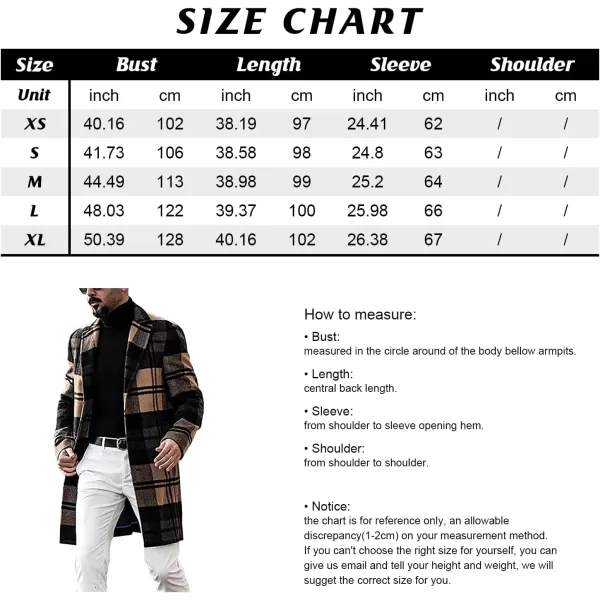 SIZE CHART

| Size | Bust | | Length | | Sleeve | | Shoulder | |
|---|---|---|---|---|---|---|---|---|
| Unit | inch | cm | inch | cm | inch | cm | inch | cm |
| XS | 40.16 | 102 | 38.19 | 97 | 24.41 | 62 | / | / |
| S | 41.73 | 106 | 38.58 | 98 | 24.8 | 63 | / | / |
| M | 44.49 | 113 | 38.98 | 99 | 25.2 | 64 | / | / |
| L | 48.03 | 122 | 39.37 | 100 | 25.98 | 66 | / | / |
| XL | 50.39 | 128 | 40.16 | 102 | 26.38 | 67 | / | / |

How to measure:

• Bust:
measured in the circle around of the body bellow armpits.

• Length:
central back length.

• Sleeve:
from shoulder to sleeve opening hem.

• Shoulder:
from shoulder to shoulder.

• Notice:
the chart is for reference only, an allowable discrepancy(1-2cm) on your measurement method. If you can't choose the right size for yourself, you can give us email and tell your height and weight, we will sugget the correct size for you.